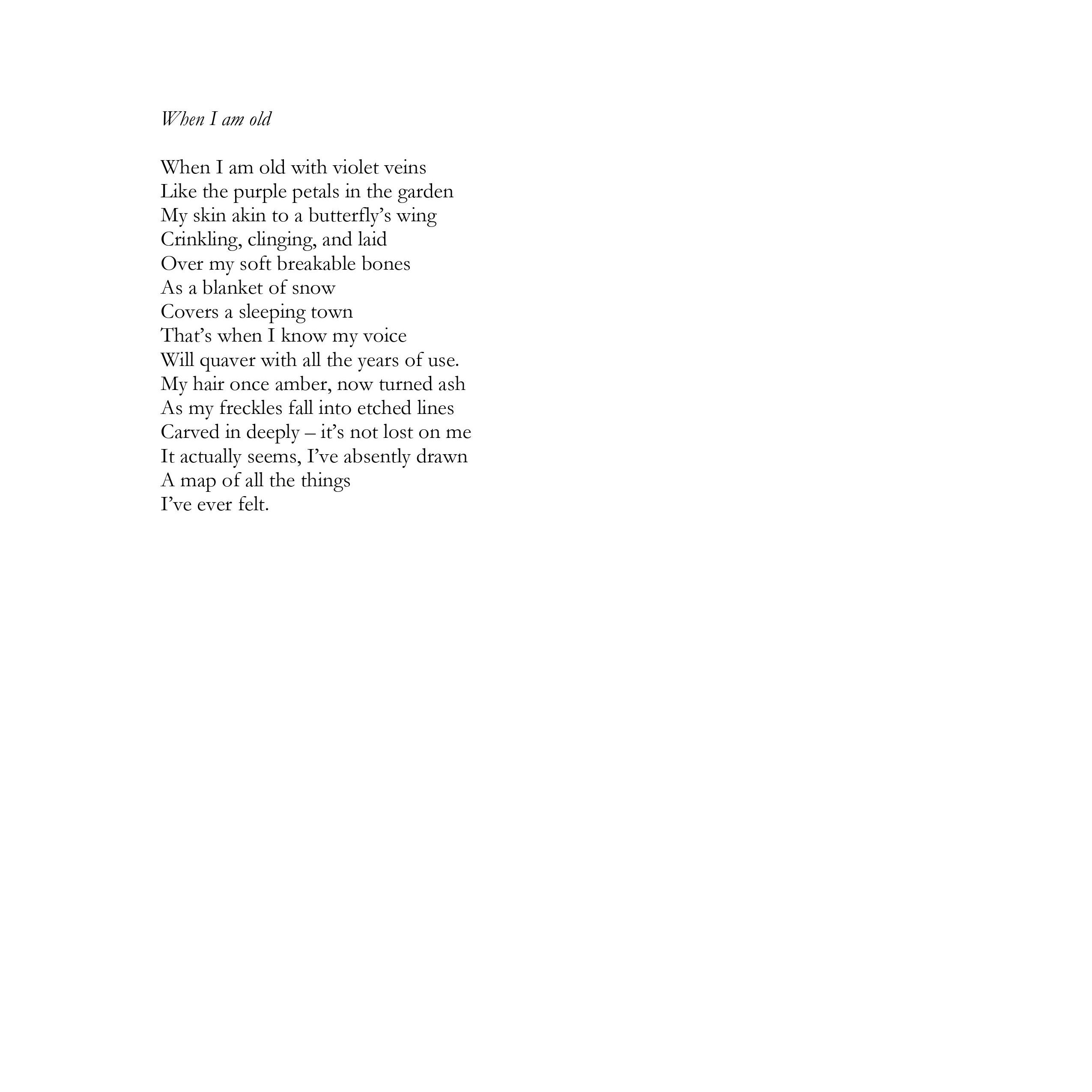 When I am old

When I am old with violet veins
Like the purple petals in the garden
My skin akin to a butterfly's wing
Crinkling, clinging, and laid
Over my soft breakable bones
As a blanket of snow
Covers a sleeping town
That's when I know my voice
Will quaver with all the years of use.
My hair once amber, now turned ash
As my freckles fall into etched lines
Carved in deeply – it's not lost on me
It actually seems, I've absently drawn
A map of all the things
I've ever felt.